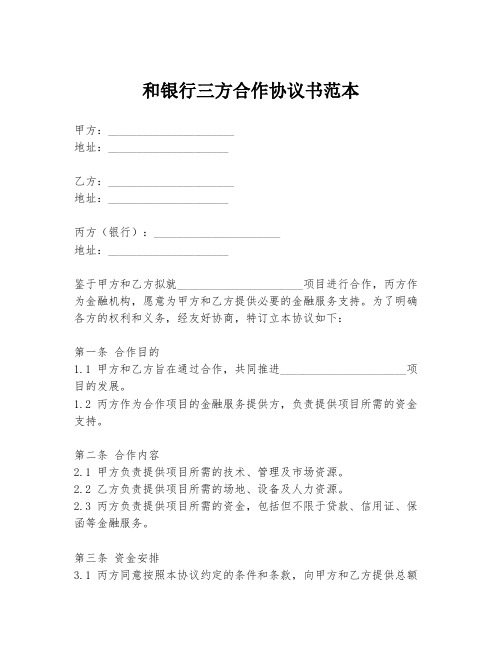 和银行三方合作协议书范本

甲方：______________________
地址：_____________________

乙方：______________________
地址：_____________________

丙方（银行）：______________________
地址：_____________________

鉴于甲方和乙方拟就______________________项目进行合作，丙方作为金融机构，愿意为甲方和乙方提供必要的金融服务支持。为了明确各方的权利和义务，经友好协商，特订立本协议如下：

第一条 合作目的
1.1 甲方和乙方旨在通过合作，共同推进______________________项目的发展。
1.2 丙方作为合作项目的金融服务提供方，负责提供项目所需的资金支持。

第二条 合作内容
2.1 甲方负责提供项目所需的技术、管理及市场资源。
2.2 乙方负责提供项目所需的场地、设备及人力资源。
2.3 丙方负责提供项目所需的资金，包括但不限于贷款、信用证、保函等金融服务。

第三条 资金安排
3.1 丙方同意按照本协议约定的条件和条款，向甲方和乙方提供总额